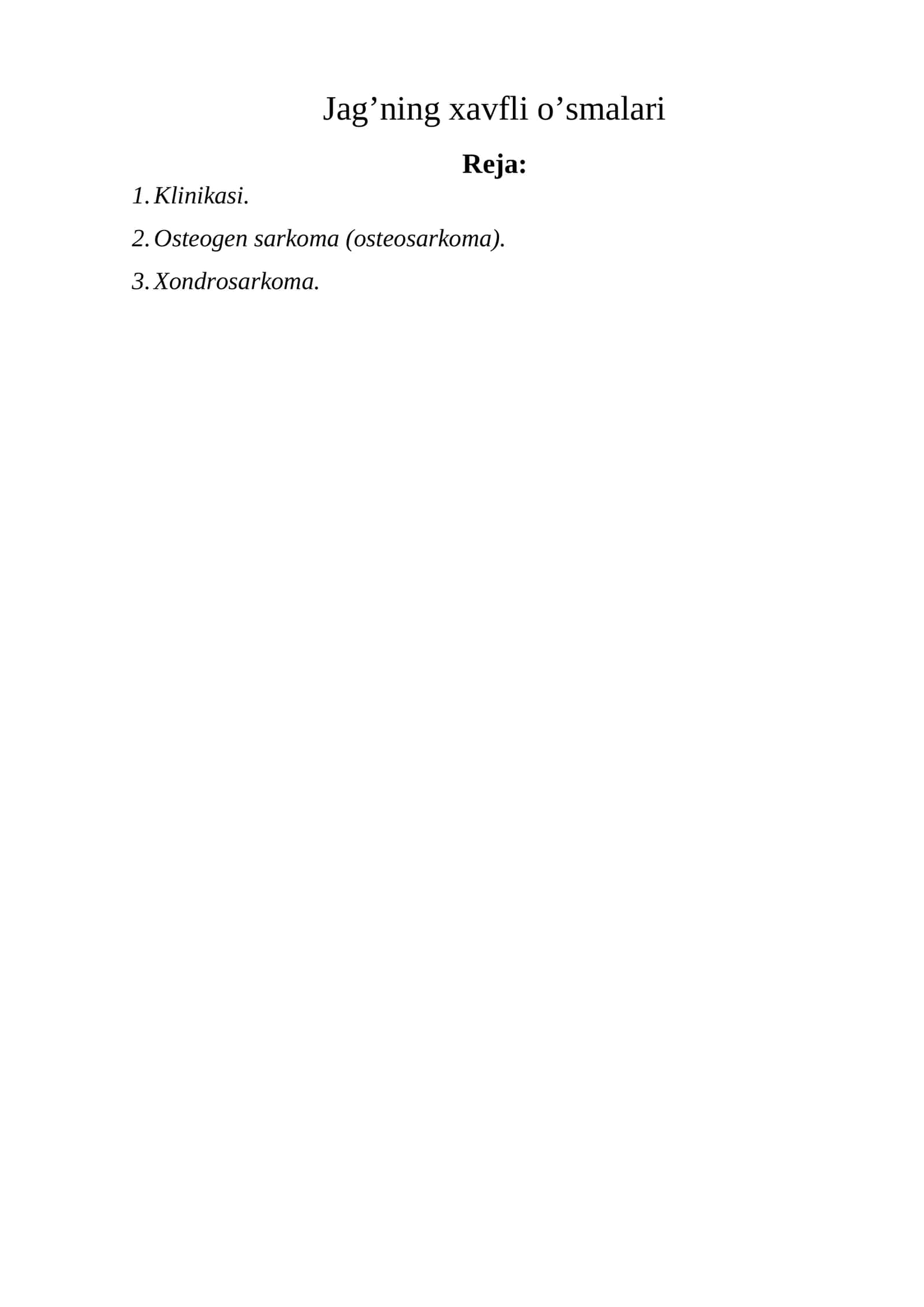 Jag’ning xavfli o’smalari

Reja:

1. Klinikasi.

2. Osteogen sarkoma (osteosarkoma).

3. Xondrosarkoma.